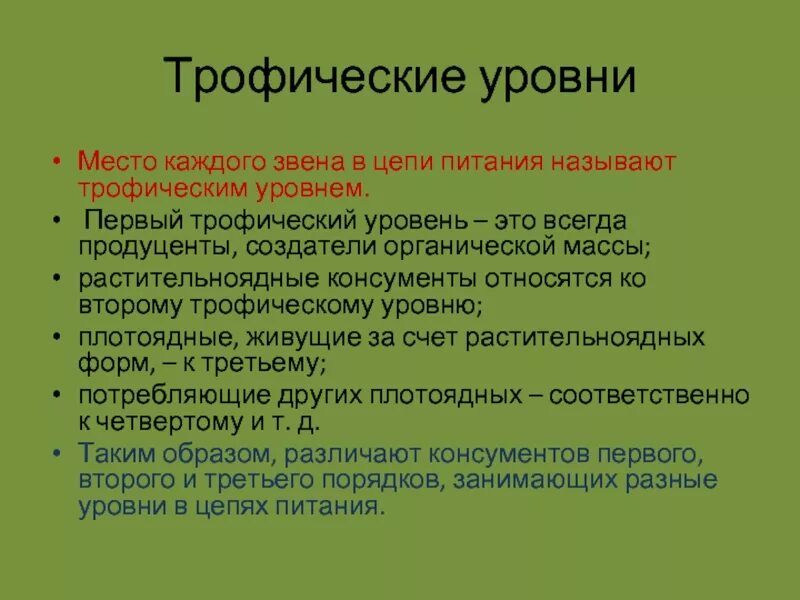 Трофические уровни

• Место каждого звена в цепи питания называют трофическим уровнем.
• Первый трофический уровень – это всегда продуценты, создатели органической массы;
• растительноядные консументы относятся ко второму трофическому уровню;
• плотоядные, живущие за счет растительноядных форм, – к третьему;
• потребляющие других плотоядных – соответственно к четвертому и т. д.
• Таким образом, различают консументов первого, второго и третьего порядков, занимающих разные уровни в цепях питания.